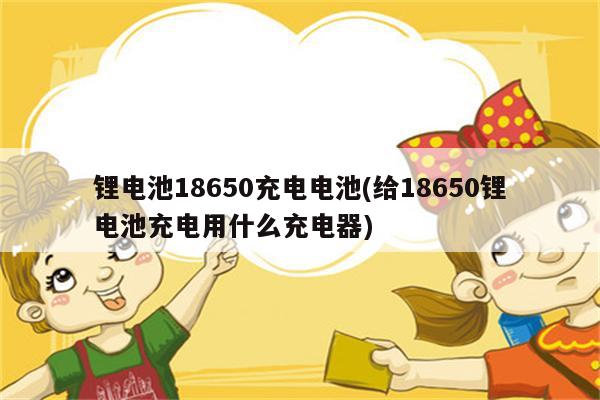 锂电池18650充电电池(给18650锂电池充电用什么充电器)